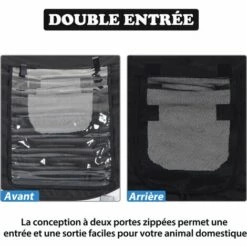 DOUBLE ENTRÉE

Avant

Arrière

La conception à deux portes zippées permet une entrée et une sortie faciles pour votre animal domestique